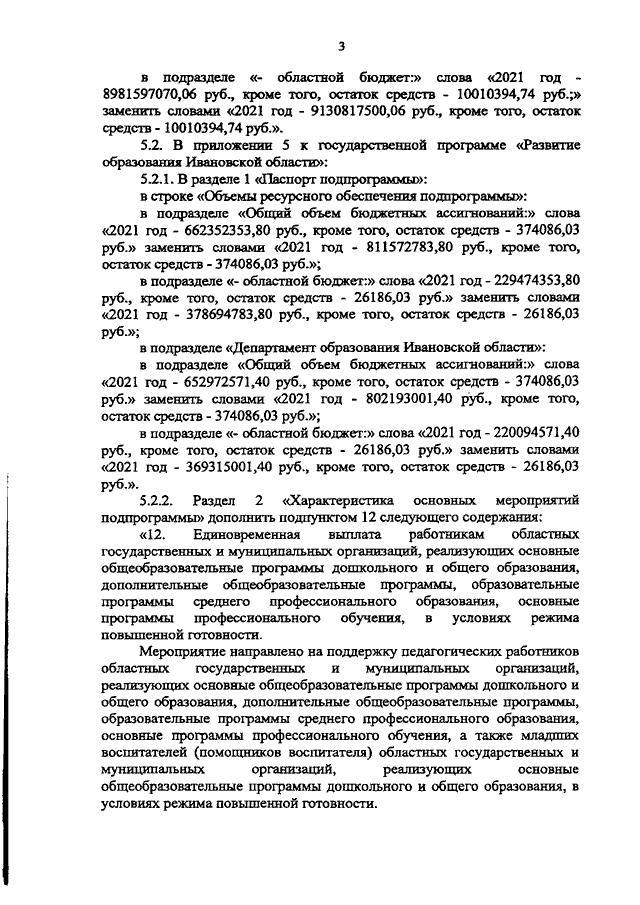 3

в подразделе «- областной бюджет:» слова «2021 год - 8981597070,06 руб., кроме того, остаток средств - 10010394,74 руб.;» заменить словами «2021 год - 9130817500,06 руб., кроме того, остаток средств - 10010394,74 руб.».

5.2. В приложении 5 к государственной программе «Развитие образования Ивановской области»:

5.2.1. В разделе 1 «Паспорт подпрограммы»:

в строке «Объемы ресурсного обеспечения подпрограммы»:

в подразделе «Общий объем бюджетных ассигнований:» слова «2021 год - 662352353,80 руб., кроме того, остаток средств - 374086,03 руб.» заменить словами «2021 год - 811572783,80 руб., кроме того, остаток средств - 374086,03 руб.»;

в подразделе «- областной бюджет:» слова «2021 год - 229474353,80 руб., кроме того, остаток средств - 26186,03 руб.» заменить словами «2021 год - 378694783,80 руб., кроме того, остаток средств - 26186,03 руб.»;

в подразделе «Департамент образования Ивановской области»:

в подразделе «Общий объем бюджетных ассигнований:» слова «2021 год - 652972571,40 руб., кроме того, остаток средств - 374086,03 руб.» заменить словами «2021 год - 802193001,40 руб., кроме того, остаток средств - 374086,03 руб.»;

в подразделе «- областной бюджет:» слова «2021 год - 220094571,40 руб., кроме того, остаток средств - 26186,03 руб.» заменить словами «2021 год - 369315001,40 руб., кроме того, остаток средств - 26186,03 руб.».

5.2.2. Раздел 2 «Характеристика основных мероприятий подпрограммы» дополнить подпунктом 12 следующего содержания:

«12. Единовременная выплата работникам областных государственных и муниципальных организаций, реализующих основные общеобразовательные программы дошкольного и общего образования, дополнительные общеобразовательные программы, образовательные программы среднего профессионального образования, основные программы профессионального обучения, в условиях режима повышенной готовности.

Мероприятие направлено на поддержку педагогических работников областных государственных и муниципальных организаций, реализующих основные общеобразовательные программы дошкольного и общего образования, дополнительные общеобразовательные программы, образовательные программы среднего профессионального образования, основные программы профессионального обучения, а также младших воспитателей (помощников воспитателя) областных государственных и муниципальных организаций, реализующих основные общеобразовательные программы дошкольного и общего образования, в условиях режима повышенной готовности.